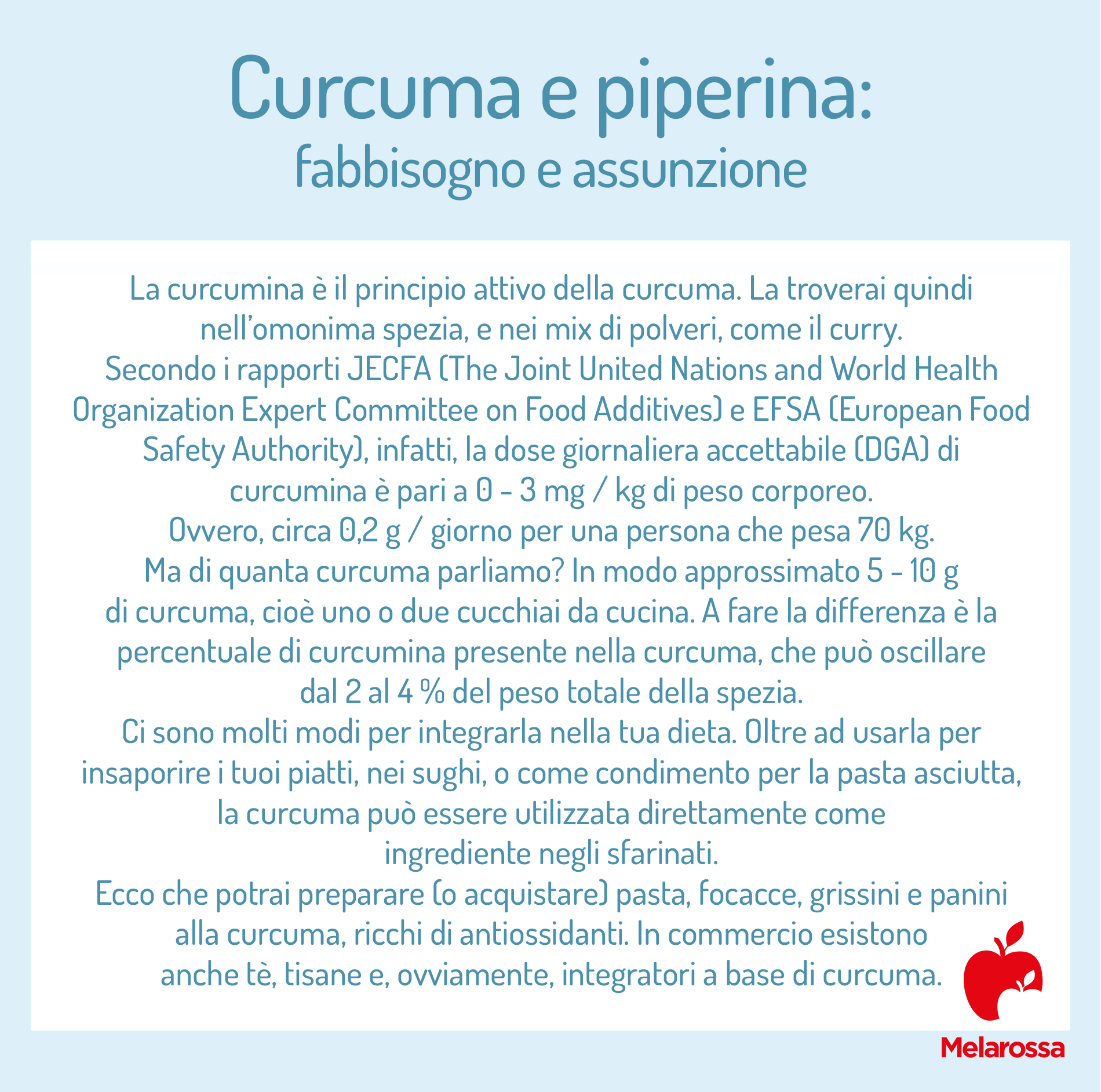 Curcuma e piperina:
fabbisogno e assunzione

La curcumina è il principio attivo della curcuma. La troverai quindi nell'omonima spezia, e nei mix di polveri, come il curry.
Secondo i rapporti JECFA (The Joint United Nations and World Health Organization Expert Committee on Food Additives) e EFSA (European Food Safety Authority), infatti, la dose giornaliera accettabile (DGA) di curcumina è pari a 0 - 3 mg / kg di peso corporeo.
Ovvero, circa 0,2 g / giorno per una persona che pesa 70 kg.
Ma di quanta curcuma parliamo? In modo approssimato 5 - 10 g di curcuma, cioè uno o due cucchiai da cucina. A fare la differenza è la percentuale di curcumina presente nella curcuma, che può oscillare dal 2 al 4 % del peso totale della spezia.
Ci sono molti modi per integrarla nella tua dieta. Oltre ad usarla per insaporire i tuoi piatti, nei sughi, o come condimento per la pasta asciutta, la curcuma può essere utilizzata direttamente come ingrediente negli sfarinati.
Ecco che potrai preparare (o acquistare) pasta, focacce, grissini e panini alla curcuma, ricchi di antiossidanti. In commercio esistono anche tè, tisane e, ovviamente, integratori a base di curcuma.

Melarossa